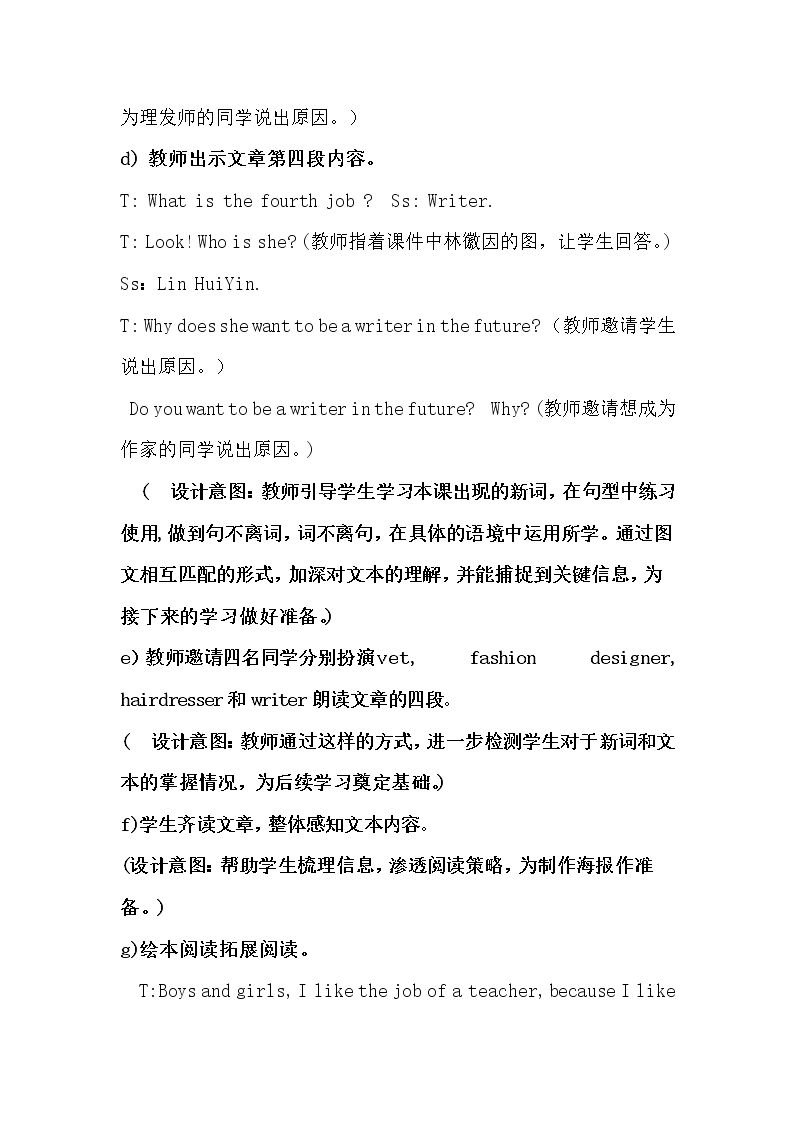 为理发师的同学说出原因。）

d) 教师出示文章第四段内容。

T: What is the fourth job ? Ss: Writer.

T: Look! Who is she?(教师指着课件中林徽因的图，让学生回答。)

Ss：Lin HuiYin.

T: Why does she want to be a writer in the future?（教师邀请学生说出原因。）

Do you want to be a writer in the future? Why?(教师邀请想成为作家的同学说出原因。)

（ 设计意图：教师引导学生学习本课出现的新词，在句型中练习使用，做到句不离词，词不离句，在具体的语境中运用所学。通过图文相互匹配的形式，加深对文本的理解，并能捕捉到关键信息，为接下来的学习做好准备。）

e)教师邀请四名同学分别扮演vet, fashion designer, hairdresser和writer朗读文章的四段。

（ 设计意图：教师通过这样的方式，进一步检测学生对于新词和文本的掌握情况，为后续学习奠定基础。）

f)学生齐读文章，整体感知文本内容。

(设计意图：帮助学生梳理信息，渗透阅读策略，为制作海报作准备。）

g)绘本阅读拓展阅读。

T:Boys and girls, I like the job of a teacher, because I like